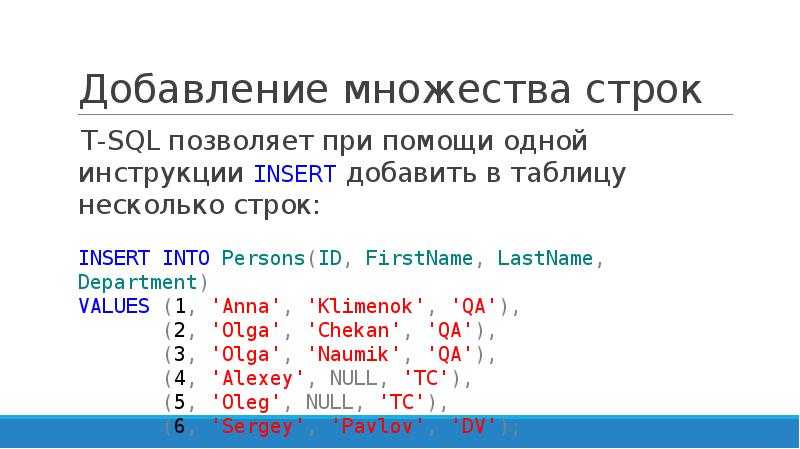 Добавление множества строк

T-SQL позволяет при помощи одной инструкции INSERT добавить в таблицу несколько строк:

INSERT INTO Persons(ID, FirstName, LastName, Department)
VALUES (1, 'Anna', 'Klimenok', 'QA'),
(2, 'Olga', 'Chekan', 'QA'),
(3, 'Olga', 'Naumik', 'QA'),
(4, 'Alexey', NULL, 'TC'),
(5, 'Oleg', NULL, 'TC'),
(6, 'Sergey', 'Pavlov', 'DV');